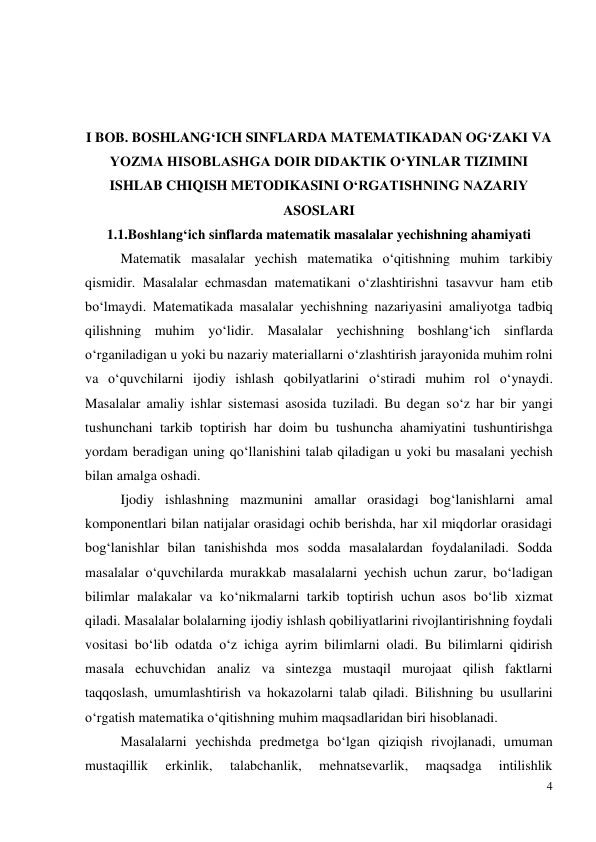 I BOB. BOSHLANG‘ICH SINFLARDA MATEMATIKADAN OG‘ZAKI VA YOZMA HISOBLASHGA DOIR DIDAKTIK O‘YINLAR TIZIMINI ISHLAB CHIQISH METODIKASINI O‘RGATISHNING NAZARIY ASOSLARI

1.1.Boshlang‘ich sinflarda matematik masalalar yechishning ahamiyati

Matematik masalalar yechish matematika o‘qitishning muhim tarkibiy qismidir. Masalalar echmasdan matematikani o‘zlashtirishni tasavvur ham etib bo‘lmaydi. Matematikada masalalar yechishning nazariyasini amaliyotga tadbiq qilishning muhim yo‘lidir. Masalalar yechishning boshlang‘ich sinflarda o‘rganiladigan u yoki bu nazariy materiallarni o‘zlashtirish jarayonida muhim rolni va o‘quvchilarni ijodiy ishlash qobilyatlarini o‘stiradi muhim rol o‘ynaydi. Masalalar amaliy ishlar sistemasi asosida tuziladi. Bu degan so‘z har bir yangi tushunchani tarkib toptirish har doim bu tushuncha ahamiyatini tushuntirishga yordam beradigan uning qo‘llanishini talab qiladigan u yoki bu masalani yechish bilan amalga oshadi.

Ijodiy ishlashning mazmunini amallar orasidagi bog‘lanishlarni amal komponentlari bilan natijalar orasidagi ochib berishda, har xil miqdorlar orasidagi bog‘lanishlar bilan tanishishda mos sodda masalalardan foydalaniladi. Sodda masalalar o‘quvchilarda murakkab masalalarni yechish uchun zarur, bo‘ladigan bilimlar malakalar va ko‘nikmalarni tarkib toptirish uchun asos bo‘lib xizmat qiladi. Masalalar bolalarning ijodiy ishlash qobiliyatlarini rivojlantirishning foydali vositasi bo‘lib odatda o‘z ichiga ayrim bilimlarni oladi. Bu bilimlarni qidirish masala echuvchidan analiz va sintezga mustaqil murojaat qilish faktlarni taqqoslash, umumlashtirish va hokazolarni talab qiladi. Bilishning bu usullarini o‘rgatish matematika o‘qitishning muhim maqsadlaridan biri hisoblanadi.

Masalalarni yechishda predmetga bo‘lgan qiziqish rivojlanadi, umuman mustaqillik erkinlik, talabchanlik, mehnatsevarlik, maqsadga intilishlik

4